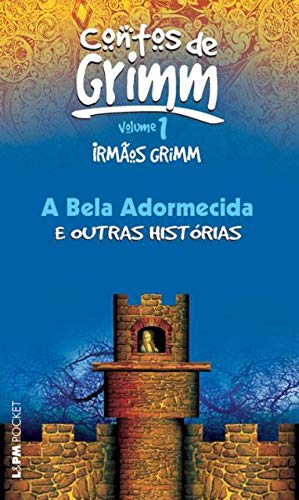 Contos de Grimm

Volume 1

IRMÃOS GRIMM

A Bela Adormecida
E OUTRAS HISTÓRIAS

L&PM POCKET